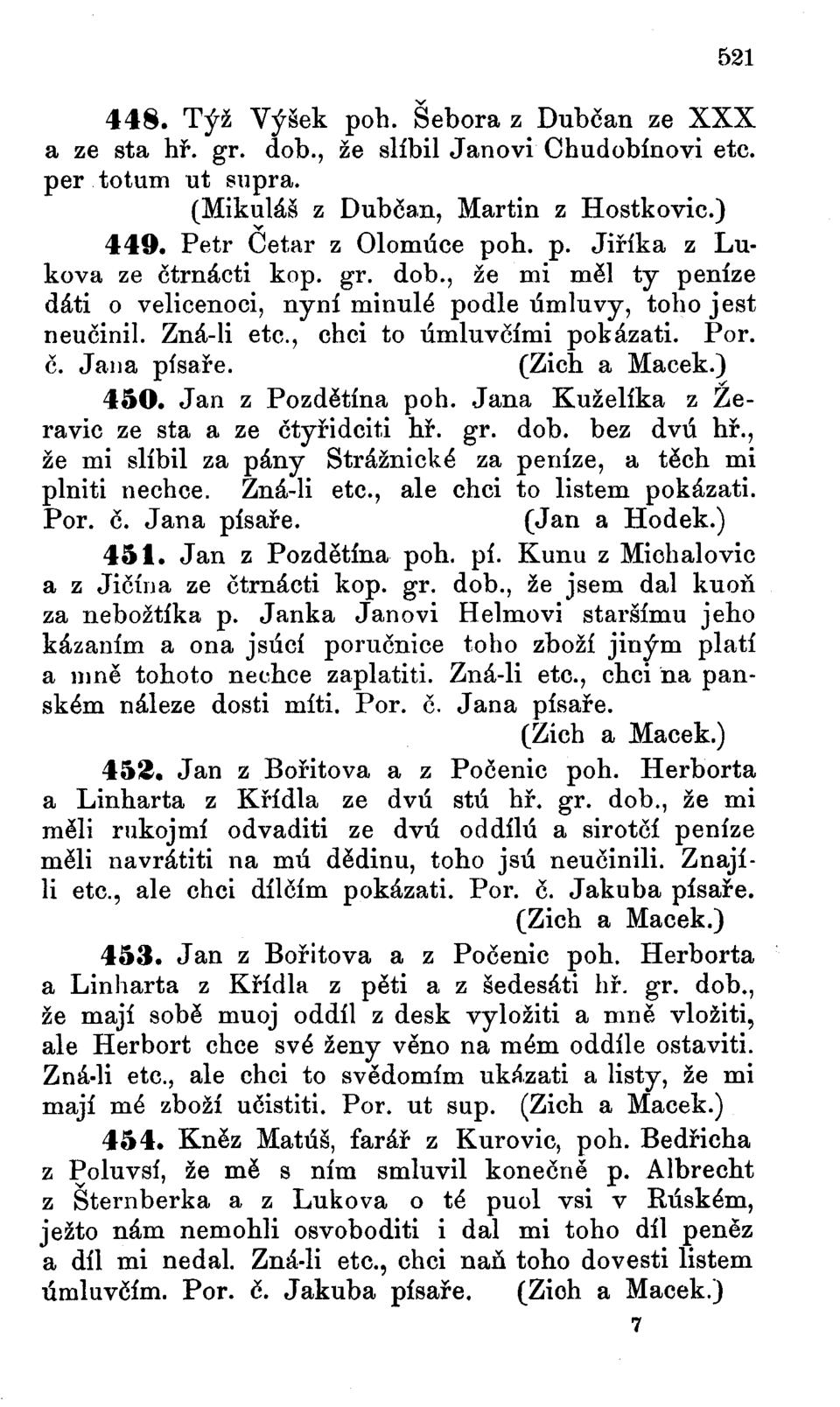 521

448. Týž Výšek poh. Šebora z Dubčan ze XXX a ze sta hř. gr. dob., že slíbil Janovi Chudobínovi etc. per totum ut supra.
(Mikuláš z Dubčan, Martin z Hostkovic.)

449. Petr Četar z Olomúce poh. p. Jiříka z Lukova ze čtrnácti kop. gr. dob., že mi měl ty peníze dáti o velicenoci, nyní minulé podle úmluvy, toho jest neučinil. Zná-li etc., chci to úmluvčími pokázati. Por. č. Jana písaře. (Zich a Macek.)

450. Jan z Pozdětína poh. Jana Kuželíka z Žeravic ze sta a ze čtyřidciti hř. gr. dob. bez dvú hř., že mi slíbil za pány Strážnické za peníze, a těch mi plniti nechce. Zná-li etc., ale chci to listem pokázati. Por. č. Jana písaře. (Jan a Hodek.)

451. Jan z Pozdětína poh. pí. Kunu z Michalovic a z Jičína ze čtrnácti kop. gr. dob., že jsem dal kuoň za nebožtíka p. Janka Janovi Helmovi staršímu jeho kázaním a ona jsúcí poručnice toho zboží jiným platí a mně tohoto nechce zaplatiti. Zná-li etc., chci na panském náleze dosti míti. Por. č. Jana písaře.
(Zich a Macek.)

452. Jan z Bořitova a z Počenic poh. Herborta a Linharta z Křídla ze dvú stú hř. gr. dob., že mi měli rukojmí odvaditi ze dvú oddílú a sirotčí peníze měli navrátiti na mú dědinu, toho jsú neučinili. Znají-li etc., ale chci dílčím pokázati. Por. č. Jakuba písaře.
(Zich a Macek.)

453. Jan z Bořitova a z Počenic poh. Herborta a Linharta z Křídla z pěti a z šedesáti hř. gr. dob., že mají sobě muoj oddíl z desk vyložiti a mně vložiti, ale Herbort chce své ženy věno na mém oddíle ostaviti. Zná-li etc., ale chci to svědomím ukázati a listy, že mi mají mé zboží učistiti. Por. ut sup. (Zich a Macek.)

454. Kněz Matúš, farář z Kurovic, poh. Bedřicha z Poluvsí, že mě s ním smluvil konečně p. Albrecht z Šternberka a z Lukova o té puol vsi v Rúském, ježto nám nemohli osvoboditi i dal mi toho díl peněz a díl mi nedal. Zná-li etc., chci naň toho dovesti listem úmluvčím. Por. č. Jakuba písaře. (Zich a Macek.)

7